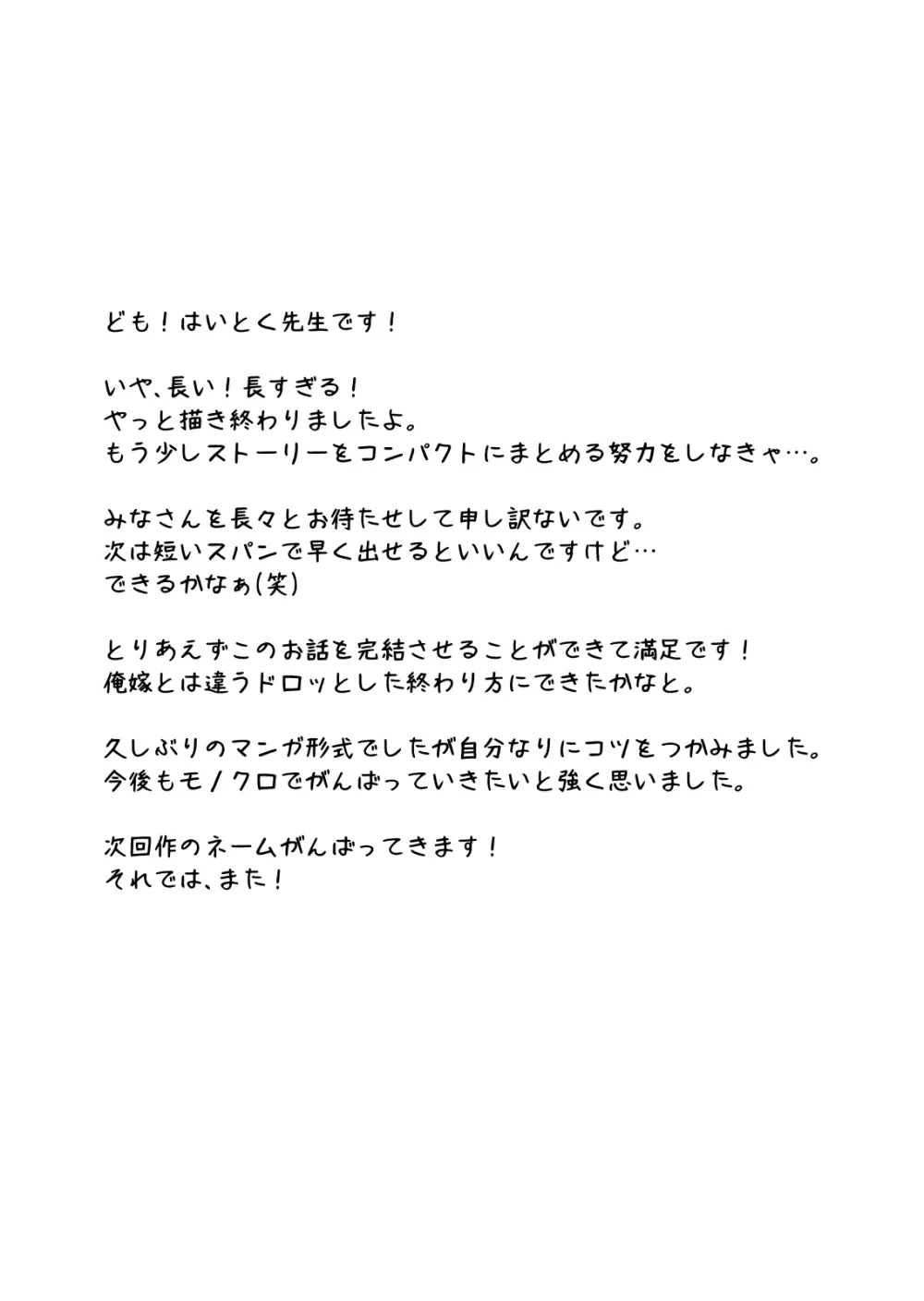 ども！はいとく先生です！

いや、長い！長すぎる！
やっと描き終わりましたよ。
もう少しストーリーをコンパクトにまとめる努力をしなきゃ…。

みなさんを長々とお待たせして申し訳ないです。
次は短いスパンで早く出せるといいんですけど…
できるかなぁ(笑)

とりあえずこのお話を完結させることができて満足です！
俺嫁とは違うドロッとした終わり方にできたかなと。

久しぶりのマンガ形式でしたが自分なりにコツをつかみました。
今後もモノクロでがんばっていきたいと強く思いました。

次回作のネームがんばってきます！
それでは、また！